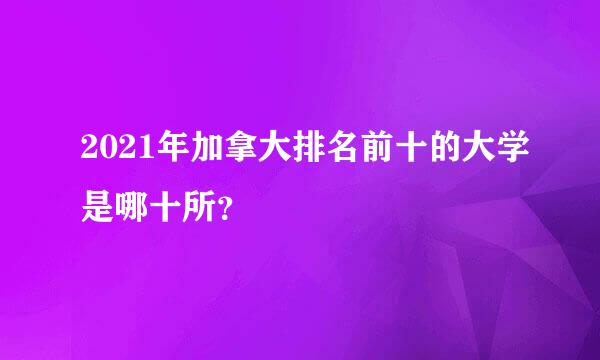 2021年加拿大排名前十的大学是哪十所?